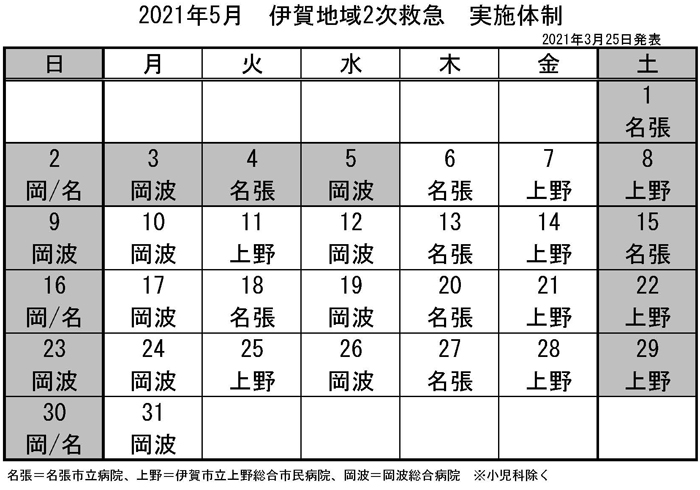 2021年5月　伊賀地域2次救急　実施体制

2021年3月25日発表

| 日 | 月 | 火 | 水 | 木 | 金 | 土 |
|---|---|---|---|---|---|---|
| | | | | | | 1 名張 |
| 2 岡/名 | 3 岡波 | 4 名張 | 5 岡波 | 6 名張 | 7 上野 | 8 上野 |
| 9 岡波 | 10 岡波 | 11 上野 | 12 岡波 | 13 名張 | 14 上野 | 15 名張 |
| 16 岡/名 | 17 岡波 | 18 名張 | 19 岡波 | 20 名張 | 21 上野 | 22 上野 |
| 23 岡波 | 24 岡波 | 25 上野 | 26 岡波 | 27 名張 | 28 上野 | 29 上野 |
| 30 岡/名 | 31 岡波 | | | | | |

名張＝名張市立病院、上野＝伊賀市立上野総合市民病院、岡波＝岡波総合病院　※小児科除く